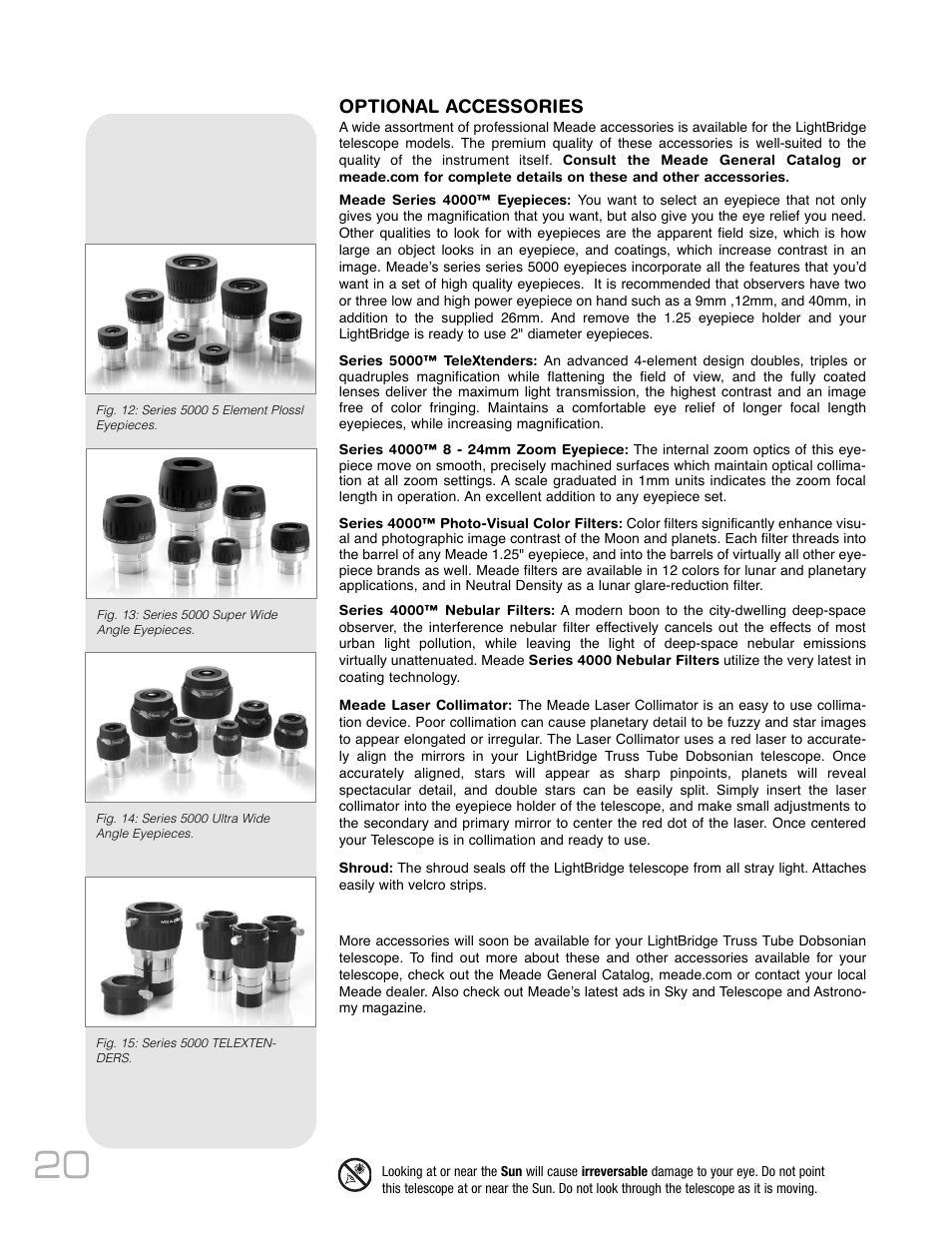 Fig. 12: Series 5000 5 Element Plossl Eyepieces.

Fig. 13: Series 5000 Super Wide Angle Eyepieces.

Fig. 14: Series 5000 Ultra Wide Angle Eyepieces.

Fig. 15: Series 5000 TELEXTENDERS.

OPTIONAL ACCESSORIES

A wide assortment of professional Meade accessories is available for the LightBridge telescope models. The premium quality of these accessories is well-suited to the quality of the instrument itself. Consult the Meade General Catalog or meade.com for complete details on these and other accessories.

Meade Series 4000™ Eyepieces: You want to select an eyepiece that not only gives you the magnification that you want, but also give you the eye relief you need. Other qualities to look for with eyepieces are the apparent field size, which is how large an object looks in an eyepiece, and coatings, which increase contrast in an image. Meade's series series 5000 eyepieces incorporate all the features that you'd want in a set of high quality eyepieces. It is recommended that observers have two or three low and high power eyepiece on hand such as a 9mm ,12mm, and 40mm, in addition to the supplied 26mm. And remove the 1.25 eyepiece holder and your LightBridge is ready to use 2" diameter eyepieces.

Series 5000™ TeleXtenders: An advanced 4-element design doubles, triples or quadruples magnification while flattening the field of view, and the fully coated lenses deliver the maximum light transmission, the highest contrast and an image free of color fringing. Maintains a comfortable eye relief of longer focal length eyepieces, while increasing magnification.

Series 4000™ 8 - 24mm Zoom Eyepiece: The internal zoom optics of this eyepiece move on smooth, precisely machined surfaces which maintain optical collimation at all zoom settings. A scale graduated in 1mm units indicates the zoom focal length in operation. An excellent addition to any eyepiece set.

Series 4000™ Photo-Visual Color Filters: Color filters significantly enhance visual and photographic image contrast of the Moon and planets. Each filter threads into the barrel of any Meade 1.25" eyepiece, and into the barrels of virtually all other eyepiece brands as well. Meade filters are available in 12 colors for lunar and planetary applications, and in Neutral Density as a lunar glare-reduction filter.

Series 4000™ Nebular Filters: A modern boon to the city-dwelling deep-space observer, the interference nebular filter effectively cancels out the effects of most urban light pollution, while leaving the light of deep-space nebular emissions virtually unattenuated. Meade Series 4000 Nebular Filters utilize the very latest in coating technology.

Meade Laser Collimator: The Meade Laser Collimator is an easy to use collimation device. Poor collimation can cause planetary detail to be fuzzy and star images to appear elongated or irregular. The Laser Collimator uses a red laser to accurately align the mirrors in your LightBridge Truss Tube Dobsonian telescope. Once accurately aligned, stars will appear as sharp pinpoints, planets will reveal spectacular detail, and double stars can be easily split. Simply insert the laser collimator into the eyepiece holder of the telescope, and make small adjustments to the secondary and primary mirror to center the red dot of the laser. Once centered your Telescope is in collimation and ready to use.

Shroud: The shroud seals off the LightBridge telescope from all stray light. Attaches easily with velcro strips.

More accessories will soon be available for your LightBridge Truss Tube Dobsonian telescope. To find out more about these and other accessories available for your telescope, check out the Meade General Catalog, meade.com or contact your local Meade dealer. Also check out Meade's latest ads in Sky and Telescope and Astronomy magazine.

20

Looking at or near the Sun will cause irreversable damage to your eye. Do not point this telescope at or near the Sun. Do not look through the telescope as it is moving.